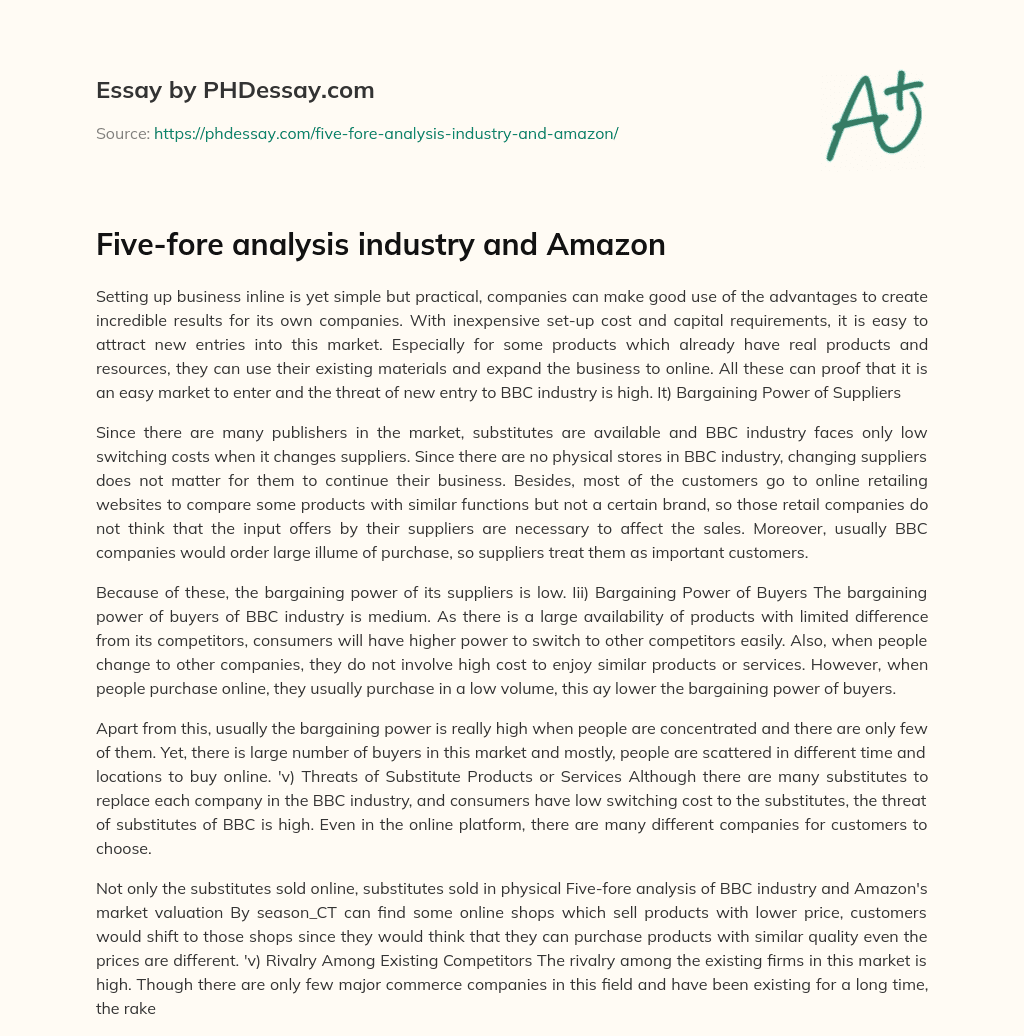 Essay by PHDessay.com

Source: https://phdessay.com/five-fore-analysis-industry-and-amazon/

A+

Five-fore analysis industry and Amazon

Setting up business inline is yet simple but practical, companies can make good use of the advantages to create incredible results for its own companies. With inexpensive set-up cost and capital requirements, it is easy to attract new entries into this market. Especially for some products which already have real products and resources, they can use their existing materials and expand the business to online. All these can proof that it is an easy market to enter and the threat of new entry to BBC industry is high. It) Bargaining Power of Suppliers

Since there are many publishers in the market, substitutes are available and BBC industry faces only low switching costs when it changes suppliers. Since there are no physical stores in BBC industry, changing suppliers does not matter for them to continue their business. Besides, most of the customers go to online retailing websites to compare some products with similar functions but not a certain brand, so those retail companies do not think that the input offers by their suppliers are necessary to affect the sales. Moreover, usually BBC companies would order large illume of purchase, so suppliers treat them as important customers.

Because of these, the bargaining power of its suppliers is low. Iii) Bargaining Power of Buyers The bargaining power of buyers of BBC industry is medium. As there is a large availability of products with limited difference from its competitors, consumers will have higher power to switch to other competitors easily. Also, when people change to other companies, they do not involve high cost to enjoy similar products or services. However, when people purchase online, they usually purchase in a low volume, this ay lower the bargaining power of buyers.

Apart from this, usually the bargaining power is really high when people are concentrated and there are only few of them. Yet, there is large number of buyers in this market and mostly, people are scattered in different time and locations to buy online. 'v) Threats of Substitute Products or Services Although there are many substitutes to replace each company in the BBC industry, and consumers have low switching cost to the substitutes, the threat of substitutes of BBC is high. Even in the online platform, there are many different companies for customers to choose.

Not only the substitutes sold online, substitutes sold in physical Five-fore analysis of BBC industry and Amazon's market valuation By season_CT can find some online shops which sell products with lower price, customers would shift to those shops since they would think that they can purchase products with similar quality even the prices are different. 'v) Rivalry Among Existing Competitors The rivalry among the existing firms in this market is high. Though there are only few major commerce companies in this field and have been existing for a long time, the rake